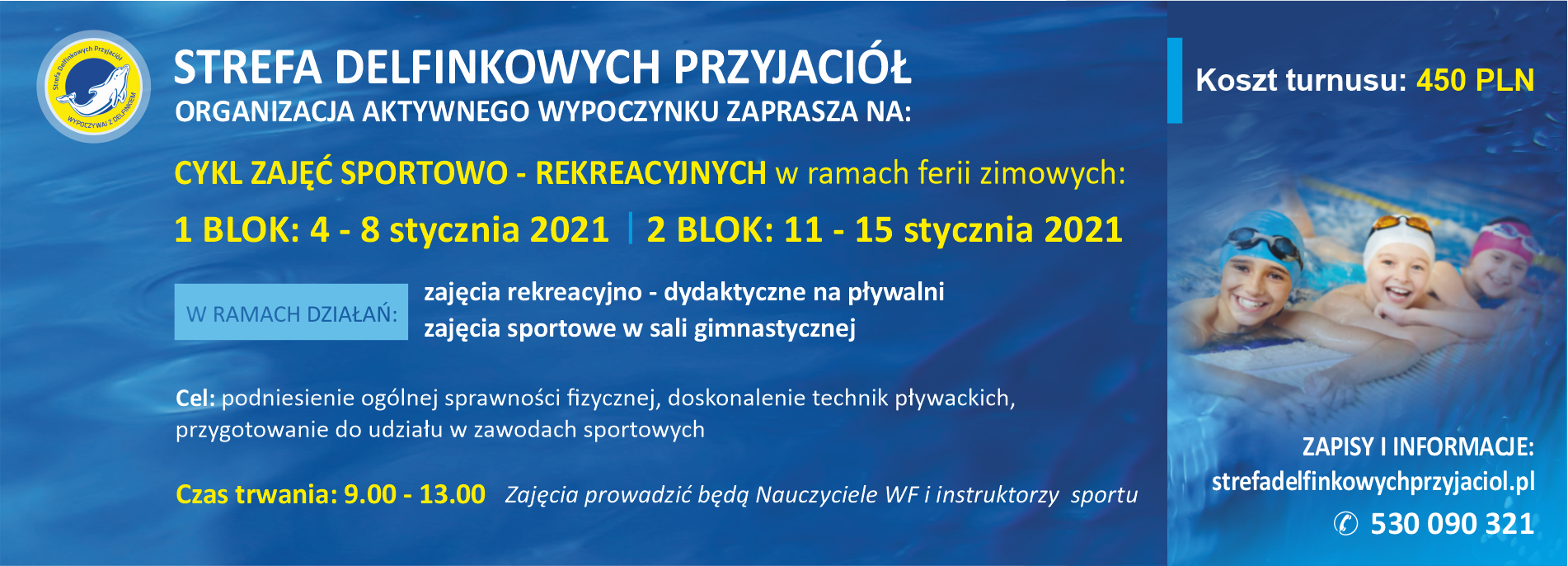 Strefa Delfinkowych Przyjaciół
WYPOCZYWAJ Z DELFINKIEM

STREFA DELFINKOWYCH PRZYJACIÓŁ
ORGANIZACJA AKTYWNEGO WYPOCZYNKU ZAPRASZA NA:

CYKL ZAJĘĆ SPORTOWO - REKREACYJNYCH w ramach ferii zimowych:

1 BLOK: 4 - 8 stycznia 2021 | 2 BLOK: 11 - 15 stycznia 2021

W RAMACH DZIAŁAŃ: zajęcia rekreacyjno - dydaktyczne na pływalni
zajęcia sportowe w sali gimnastycznej

Cel: podniesienie ogólnej sprawności fizycznej, doskonalenie technik pływackich, przygotowanie do udziału w zawodach sportowych

Czas trwania: 9.00 - 13.00 Zajęcia prowadzić będą Nauczyciele WF i instruktorzy sportu

Koszt turnusu: 450 PLN

ZAPISY I INFORMACJE:
strefadelfinkowychprzyjaciol.pl
✆ 530 090 321